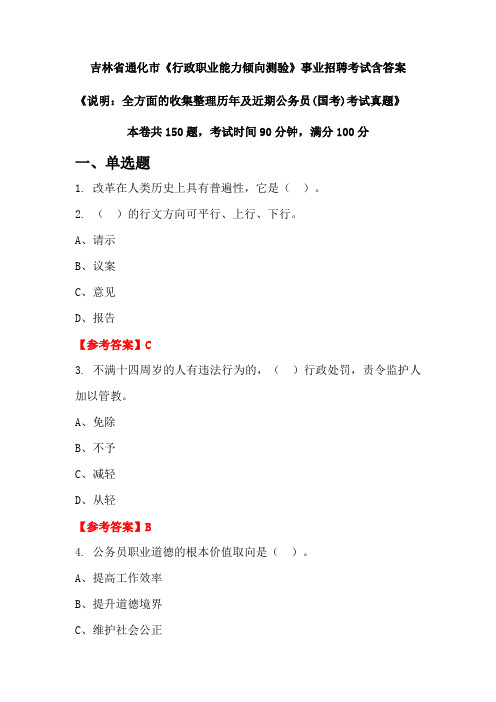 吉林省通化市《行政职业能力倾向测验》事业招聘考试含答案

《说明：全方面的收集整理历年及近期公务员(国考)考试真题》

本卷共 150 题，考试时间 90 分钟，满分 100 分

一、单选题

1. 改革在人类历史上具有普遍性，它是（ ）。

2. （ ）的行文方向可平行、上行、下行。

A、请示

B、议案

C、意见

D、报告

【参考答案】C

3. 不满十四周岁的人有违法行为的，（ ）行政处罚，责令监护人加以管教。

A、免除

B、不予

C、减轻

D、从轻

【参考答案】B

4. 公务员职业道德的根本价值取向是（ ）。

A、提高工作效率

B、提升道德境界

C、维护社会公正